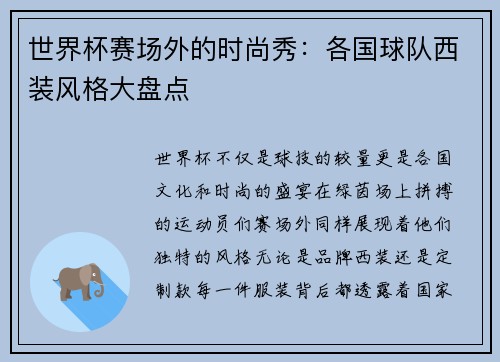 世界杯赛场外的时尚秀：各国球队西装风格大盘点

世界杯不仅是球技的较量更是各国文化和时尚的盛宴在绿茵场上拼搏的运动员们赛场外同样展现着他们独特的风格无论是品牌西装还是定制款每一件服装背后都透露着国家